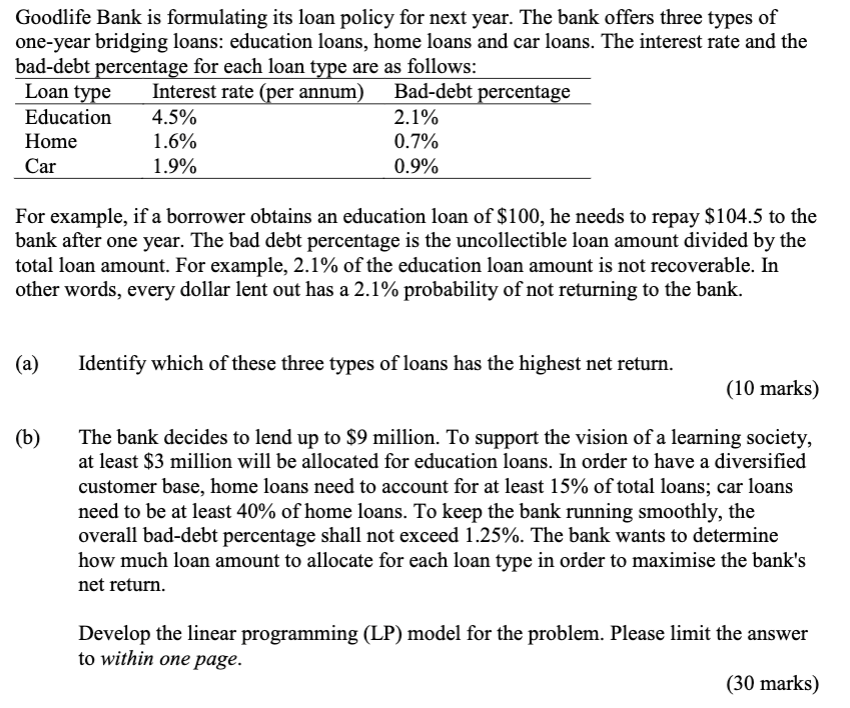 Goodlife Bank is formulating its loan policy for next year. The bank offers three types of one-year bridging loans: education loans, home loans and car loans. The interest rate and the bad-debt percentage for each loan type are as follows:

| Loan type | Interest rate (per annum) | Bad-debt percentage |
|---|---|---|
| Education | 4.5% | 2.1% |
| Home | 1.6% | 0.7% |
| Car | 1.9% | 0.9% |

For example, if a borrower obtains an education loan of \$100, he needs to repay \$104.5 to the bank after one year. The bad debt percentage is the uncollectible loan amount divided by the total loan amount. For example, 2.1% of the education loan amount is not recoverable. In other words, every dollar lent out has a 2.1% probability of not returning to the bank.

(a) Identify which of these three types of loans has the highest net return.

(10 marks)

(b) The bank decides to lend up to \$9 million. To support the vision of a learning society, at least \$3 million will be allocated for education loans. In order to have a diversified customer base, home loans need to account for at least 15% of total loans; car loans need to be at least 40% of home loans. To keep the bank running smoothly, the overall bad-debt percentage shall not exceed 1.25%. The bank wants to determine how much loan amount to allocate for each loan type in order to maximise the bank's net return.

Develop the linear programming (LP) model for the problem. Please limit the answer to within one page.

(30 marks)